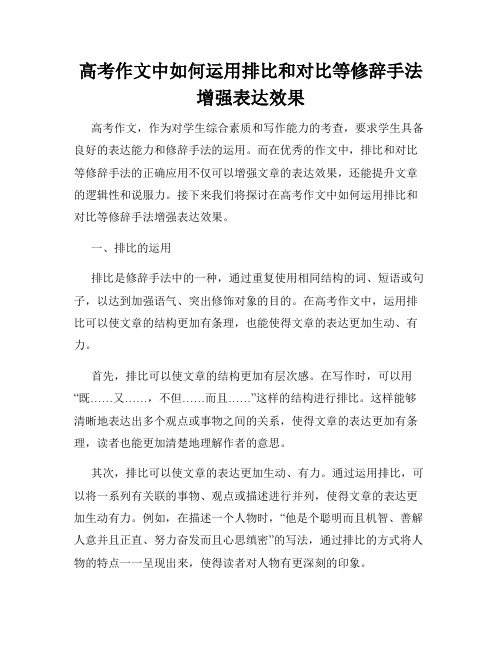 高考作文中如何运用排比和对比等修辞手法增强表达效果

高考作文，作为对学生综合素质和写作能力的考查，要求学生具备良好的表达能力和修辞手法的运用。而在优秀的作文中，排比和对比等修辞手法的正确应用不仅可以增强文章的表达效果，还能提升文章的逻辑性和说服力。接下来我们将探讨在高考作文中如何运用排比和对比等修辞手法增强表达效果。

一、排比的运用

排比是修辞手法中的一种，通过重复使用相同结构的词、短语或句子，以达到加强语气、突出修饰对象的目的。在高考作文中，运用排比可以使文章的结构更加有条理，也能使得文章的表达更加生动、有力。

首先，排比可以使文章的结构更加有层次感。在写作时，可以用“既……又……，不但……而且……”这样的结构进行排比。这样能够清晰地表达出多个观点或事物之间的关系，使得文章的表达更加有条理，读者也能更加清楚地理解作者的意思。

其次，排比可以使文章的表达更加生动、有力。通过运用排比，可以将一系列有关联的事物、观点或描述进行并列，使得文章的表达更加生动有力。例如，在描述一个人物时，“他是个聪明而且机智、善解人意并且正直、努力奋发而且心思缜密”的写法，通过排比的方式将人物的特点一一呈现出来，使得读者对人物有更深刻的印象。